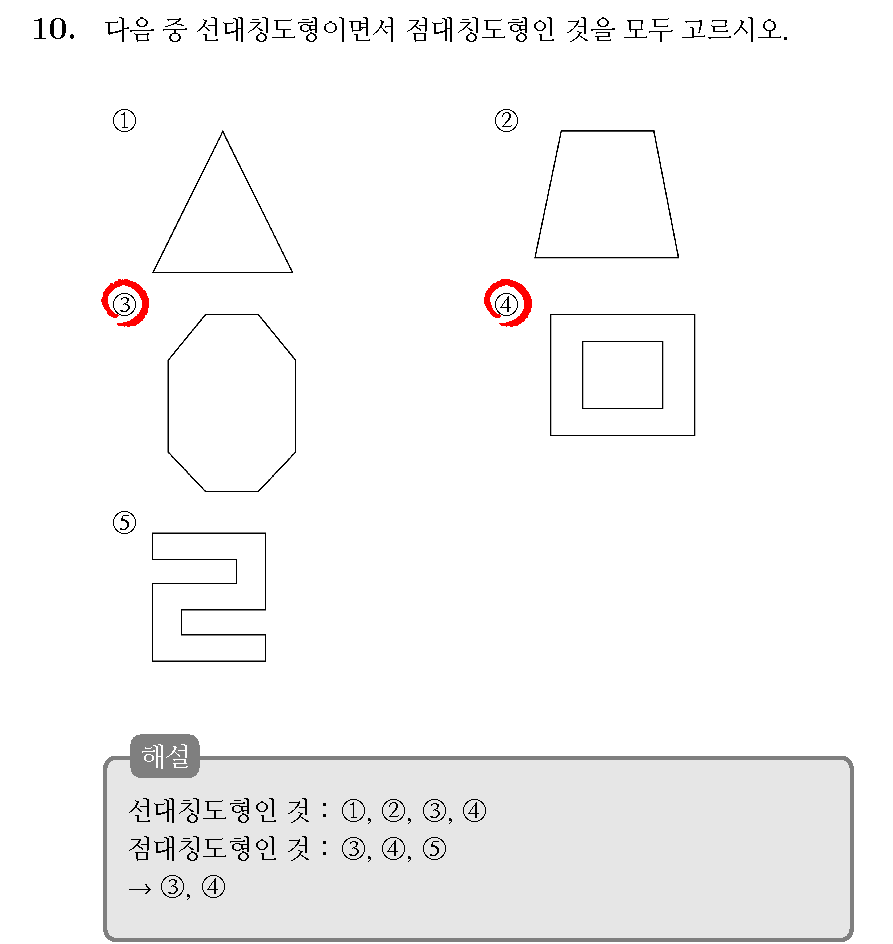 10. 다음 중 선대칭도형이면서 점대칭도형인 것을 모두 고르시오.

①

②

③

④

⑤

해설

선대칭도형인 것 : ①, ②, ③, ④
점대칭도형인 것 : ③, ④, ⑤
→ ③, ④